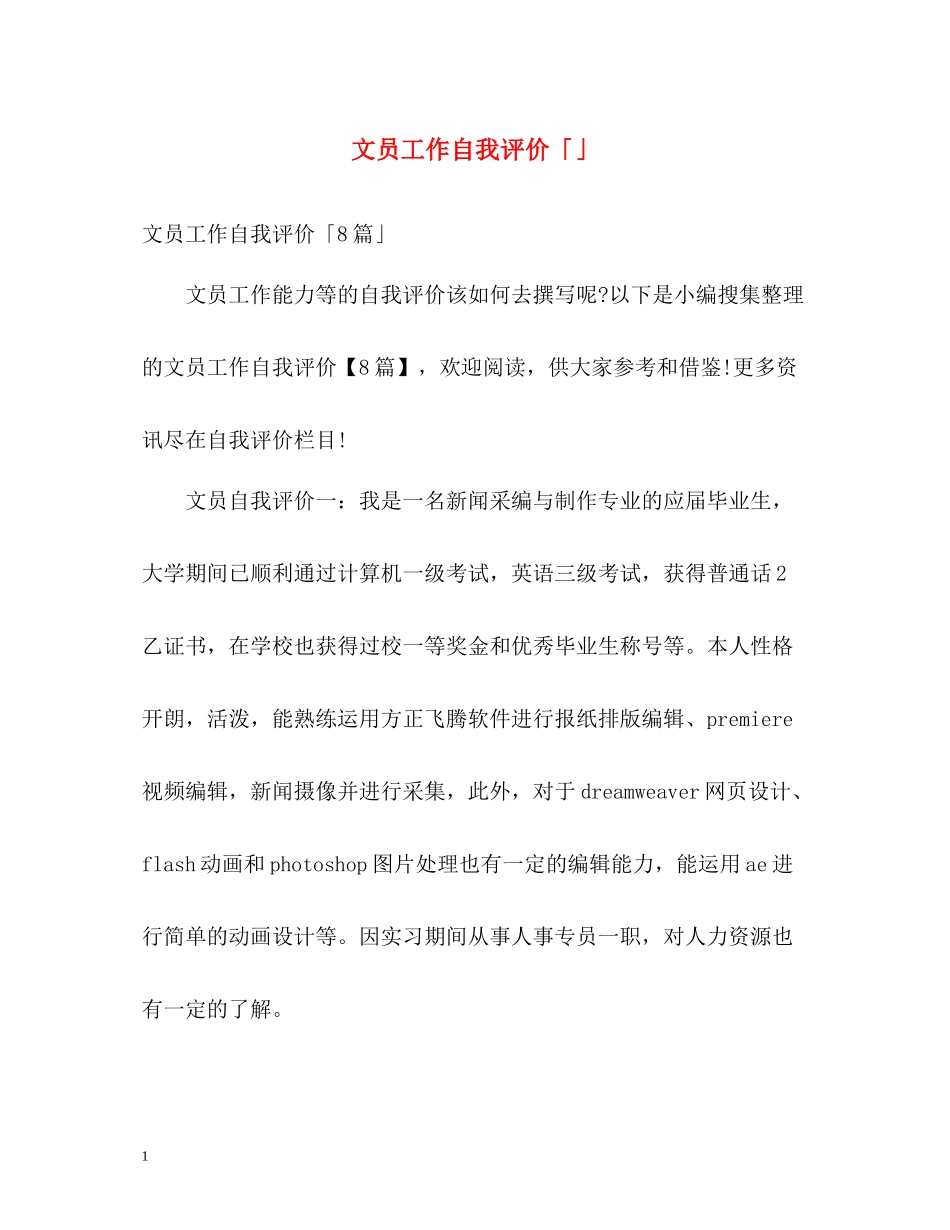 文员工作自我评价「」

文员工作自我评价「8篇」

文员工作能力等的自我评价该如何去撰写呢?以下是小编搜集整理的文员工作自我评价【8篇】，欢迎阅读，供大家参考和借鉴!更多资讯尽在自我评价栏目!

文员自我评价一：我是一名新闻采编与制作专业的应届毕业生，大学期间已顺利通过计算机一级考试，英语三级考试，获得普通话2乙证书，在学校也获得过校一等奖金和优秀毕业生称号等。本人性格开朗，活泼，能熟练运用方正飞腾软件进行报纸排版编辑、premiere视频编辑，新闻摄像并进行采集，此外，对于dreamweaver网页设计、flash动画和photoshop图片处理也有一定的编辑能力，能运用ae进行简单的动画设计等。因实习期间从事人事专员一职，对人力资源也有一定的了解。

1